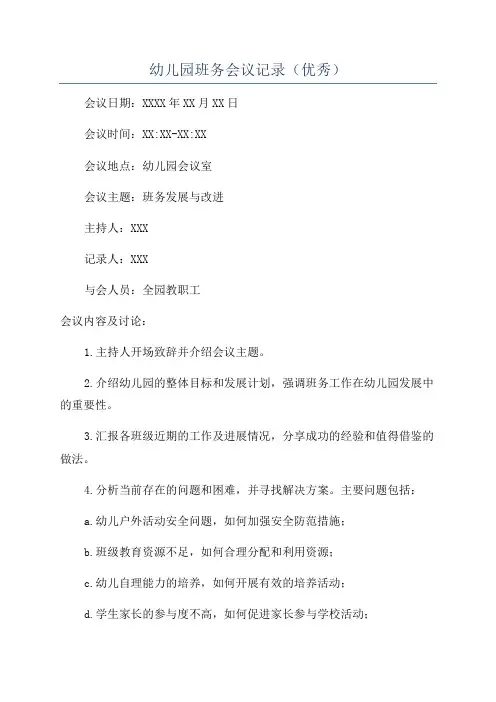 幼儿园班务会议记录（优秀）

会议日期：XXXX年XX月XX日

会议时间：XX:XX-XX:XX

会议地点：幼儿园会议室

会议主题：班务发展与改进

主持人：XXX

记录人：XXX

与会人员：全园教职工

会议内容及讨论：

1.主持人开场致辞并介绍会议主题。

2.介绍幼儿园的整体目标和发展计划，强调班务工作在幼儿园发展中的重要性。

3.汇报各班级近期的工作及进展情况，分享成功的经验和值得借鉴的做法。

4.分析当前存在的问题和困难，并寻找解决方案。主要问题包括：

a.幼儿户外活动安全问题，如何加强安全防范措施；

b.班级教育资源不足，如何合理分配和利用资源；

c.幼儿自理能力的培养，如何开展有效的培养活动；

d.学生家长的参与度不高，如何促进家长参与学校活动；